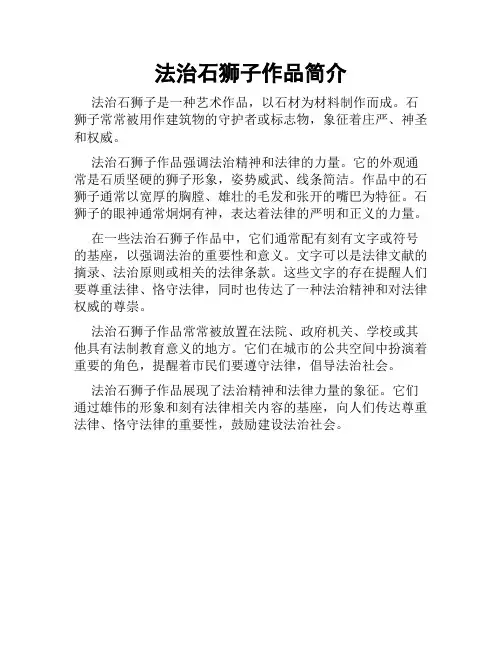 法治石狮子作品简介

法治石狮子是一种艺术作品，以石材为材料制作而成。石狮子常常被用作建筑物的守护者或标志物，象征着庄严、神圣和权威。

法治石狮子作品强调法治精神和法律的力量。它的外观通常是石质坚硬的狮子形象，姿势威武、线条简洁。作品中的石狮子通常以宽厚的胸膛、雄壮的毛发和张开的嘴巴为特征。石狮子的眼神通常炯炯有神，表达着法律的严明和正义的力量。

在一些法治石狮子作品中，它们通常配有刻有文字或符号的基座，以强调法治的重要性和意义。文字可以是法律文献的摘录、法治原则或相关的法律条款。这些文字的存在提醒人们要尊重法律、恪守法律，同时也传达了一种法治精神和对法律权威的尊崇。

法治石狮子作品常常被放置在法院、政府机关、学校或其他具有法制教育意义的地方。它们在城市的公共空间中扮演着重要的角色，提醒着市民们要遵守法律，倡导法治社会。

法治石狮子作品展现了法治精神和法律力量的象征。它们通过雄伟的形象和刻有法律相关内容的基座，向人们传达尊重法律、恪守法律的重要性，鼓励建设法治社会。